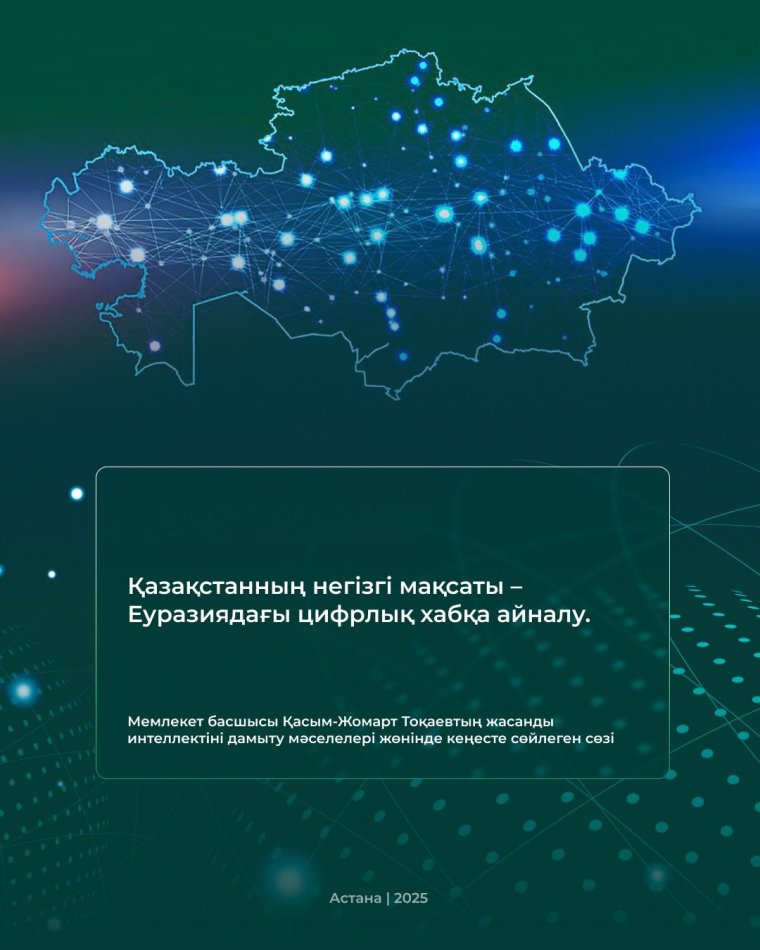 Қазақстанның негізгі мақсаты – Еуразиядағы цифрлық хабқа айналу.

Мемлекет басшысы Қасым-Жомарт Тоқаевтың жасанды интеллектіні дамыту мәселелері жөнінде кеңесте сөйлеген сөзі

Астана | 2025